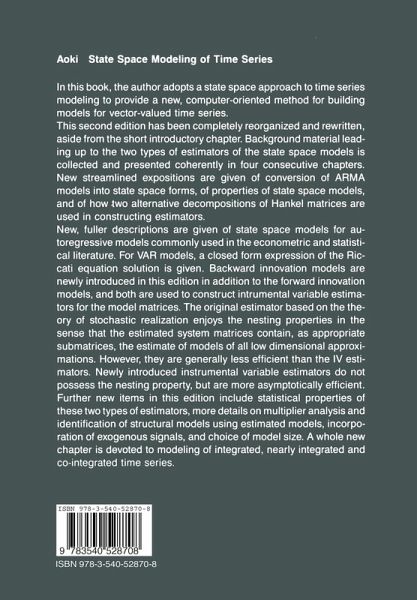 Aoki State Space Modeling of Time Series

In this book, the author adopts a state space approach to time series modeling to provide a new, computer-oriented method for building models for vector-valued time series.
This second edition has been completely reorganized and rewritten, aside from the short introductory chapter. Background material leading up to the two types of estimators of the state space models is collected and presented coherently in four consecutive chapters. New streamlined expositions are given of conversion of ARMA models into state space forms, of properties of state space models, and of how two alternative decompositions of Hankel matrices are used in constructing estimators.
New, fuller descriptions are given of state space models for autoregressive models commonly used in the econometric and statistical literature. For VAR models, a closed form expression of the Riccati equation solution is given. Backward innovation models are newly introduced in this edition in addition to the forward innovation models, and both are used to construct intrumental variable estimators for the model matrices. The original estimator based on the theory of stochastic realization enjoys the nesting properties in the sense that the estimated system matrices contain, as appropriate submatrices, the estimate of models of all low dimensional approximations. However, they are generally less efficient than the IV estimators. Newly introduced instrumental variable estimators do not possess the nesting property, but are more asymptotically efficient. Further new items in this edition include statistical properties of these two types of estimators, more details on multiplier analysis and identification of structural models using estimated models, incorporation of exogenous signals, and choice of model size. A whole new chapter is devoted to modeling of integrated, nearly integrated and co-integrated time series.

ISBN 978-3-540-52870-8

9 783540 528708

ISBN 978-3-540-52870-8